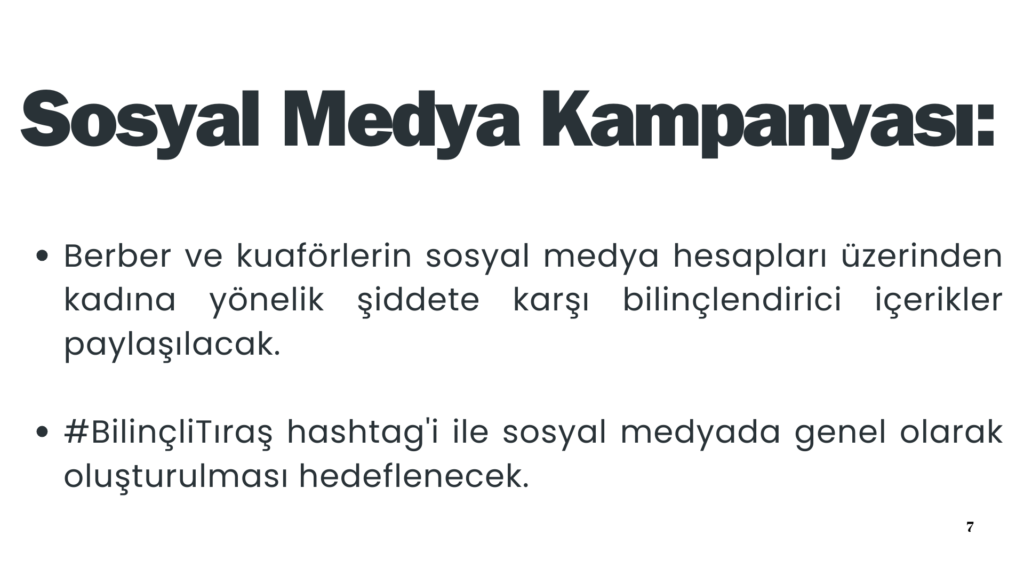 Sosyal Medya Kampanyası:

• Berber ve kuaförlerin sosyal medya hesapları üzerinden kadına yönelik şiddete karşı bilinçlendirici içerikler paylaşılacak.

• #BilinçliTıraş hashtag'i ile sosyal medyada genel olarak oluşturulması hedeflenecek.

7